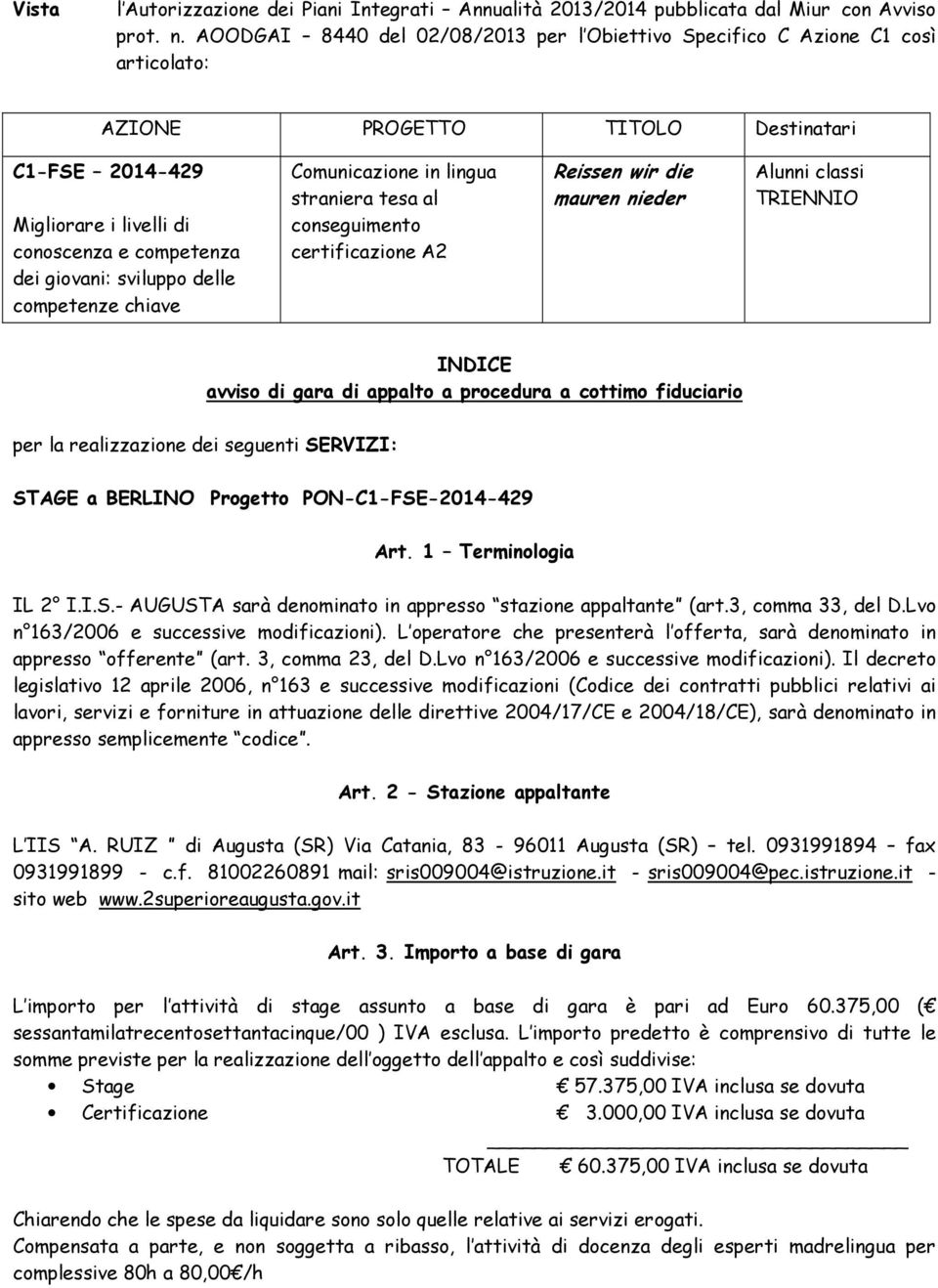 Vista l'Autorizzazione dei Piani Integrati – Annualità 2013/2014 pubblicata dal Miur con Avviso prot. n. AOODGAI – 8440 del 02/08/2013 per l'Obiettivo Specifico C Azione C1 così articolato:

| AZIONE | PROGETTO | TITOLO | Destinatari |
|---|---|---|---|
| C1-FSE – 2014-429 Migliorare i livelli di conoscenza e competenza dei giovani: sviluppo delle competenze chiave | Comunicazione in lingua straniera tesa al conseguimento certificazione A2 | Reissen wir die mauren nieder | Alunni classi TRIENNIO |

INDICE
avviso di gara di appalto a procedura a cottimo fiduciario

per la realizzazione dei seguenti SERVIZI:

STAGE a BERLINO Progetto PON-C1-FSE-2014-429

Art. 1 – Terminologia

IL 2° I.I.S.- AUGUSTA sarà denominato in appresso "stazione appaltante" (art.3, comma 33, del D.Lvo n°163/2006 e successive modificazioni). L'operatore che presenterà l'offerta, sarà denominato in appresso "offerente" (art. 3, comma 23, del D.Lvo n°163/2006 e successive modificazioni). Il decreto legislativo 12 aprile 2006, n°163 e successive modificazioni (Codice dei contratti pubblici relativi ai lavori, servizi e forniture in attuazione delle direttive 2004/17/CE e 2004/18/CE), sarà denominato in appresso semplicemente "codice".

Art. 2 - Stazione appaltante

L'IIS "A. RUIZ " di Augusta (SR) Via Catania, 83 - 96011 Augusta (SR) – tel. 0931991894 – fax 0931991899 - c.f. 81002260891 mail: sris009004@istruzione.it - sris009004@pec.istruzione.it - sito web www.2superioreaugusta.gov.it

Art. 3. Importo a base di gara

L'importo per l'attività di stage assunto a base di gara è pari ad Euro 60.375,00 (€ sessantamilatrecentosettantacinque/00 ) IVA esclusa. L'importo predetto è comprensivo di tutte le somme previste per la realizzazione dell'oggetto dell'appalto e così suddivise:
• Stage € 57.375,00 IVA inclusa se dovuta
• Certificazione € 3.000,00 IVA inclusa se dovuta
TOTALE € 60.375,00 IVA inclusa se dovuta

Chiarendo che le spese da liquidare sono solo quelle relative ai servizi erogati.
Compensata a parte, e non soggetta a ribasso, l'attività di docenza degli esperti madrelingua per complessive 80h a 80,00€/h